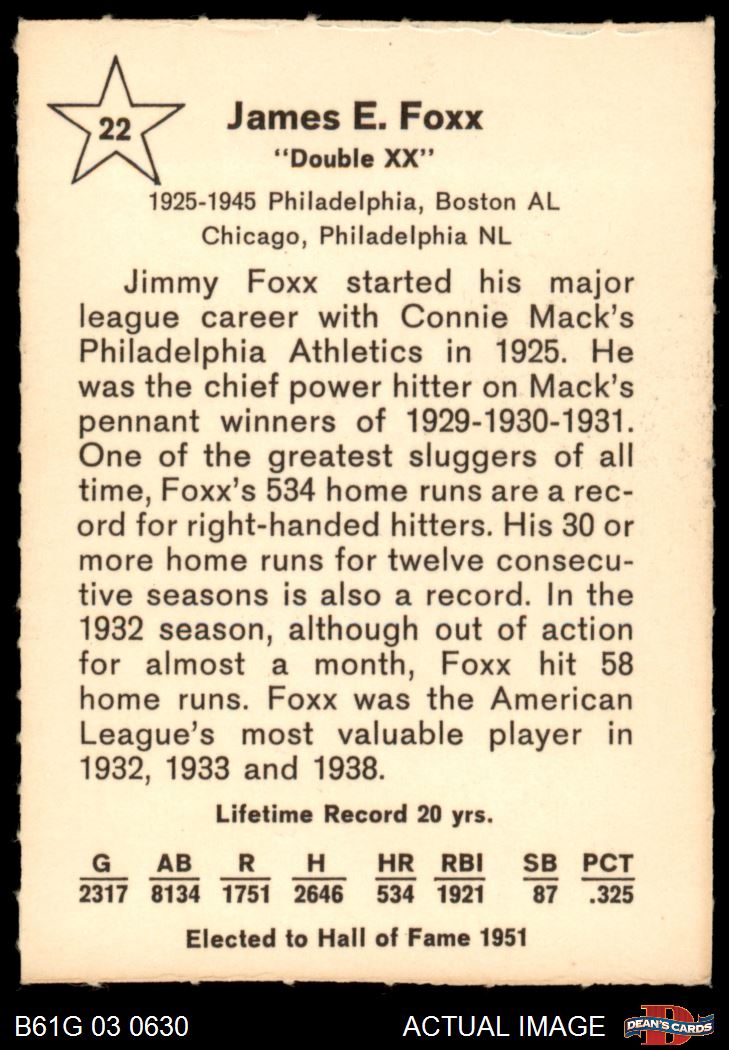 22

James E. Foxx
"Double XX"

1925-1945 Philadelphia, Boston AL
Chicago, Philadelphia NL

Jimmy Foxx started his major league career with Connie Mack's Philadelphia Athletics in 1925. He was the chief power hitter on Mack's pennant winners of 1929-1930-1931. One of the greatest sluggers of all time, Foxx's 534 home runs are a record for right-handed hitters. His 30 or more home runs for twelve consecutive seasons is also a record. In the 1932 season, although out of action for almost a month, Foxx hit 58 home runs. Foxx was the American League's most valuable player in 1932, 1933 and 1938.

Lifetime Record 20 yrs.

| G | AB | R | H | HR | RBI | SB | PCT |
|---|---|---|---|---|---|---|---|
| 2317 | 8134 | 1751 | 2646 | 534 | 1921 | 87 | .325 |

Elected to Hall of Fame 1951

B61G 03 0630 ACTUAL IMAGE DEAN'S CARDS